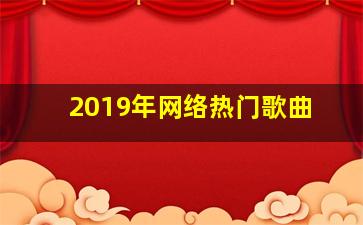 2019年网络热门歌曲